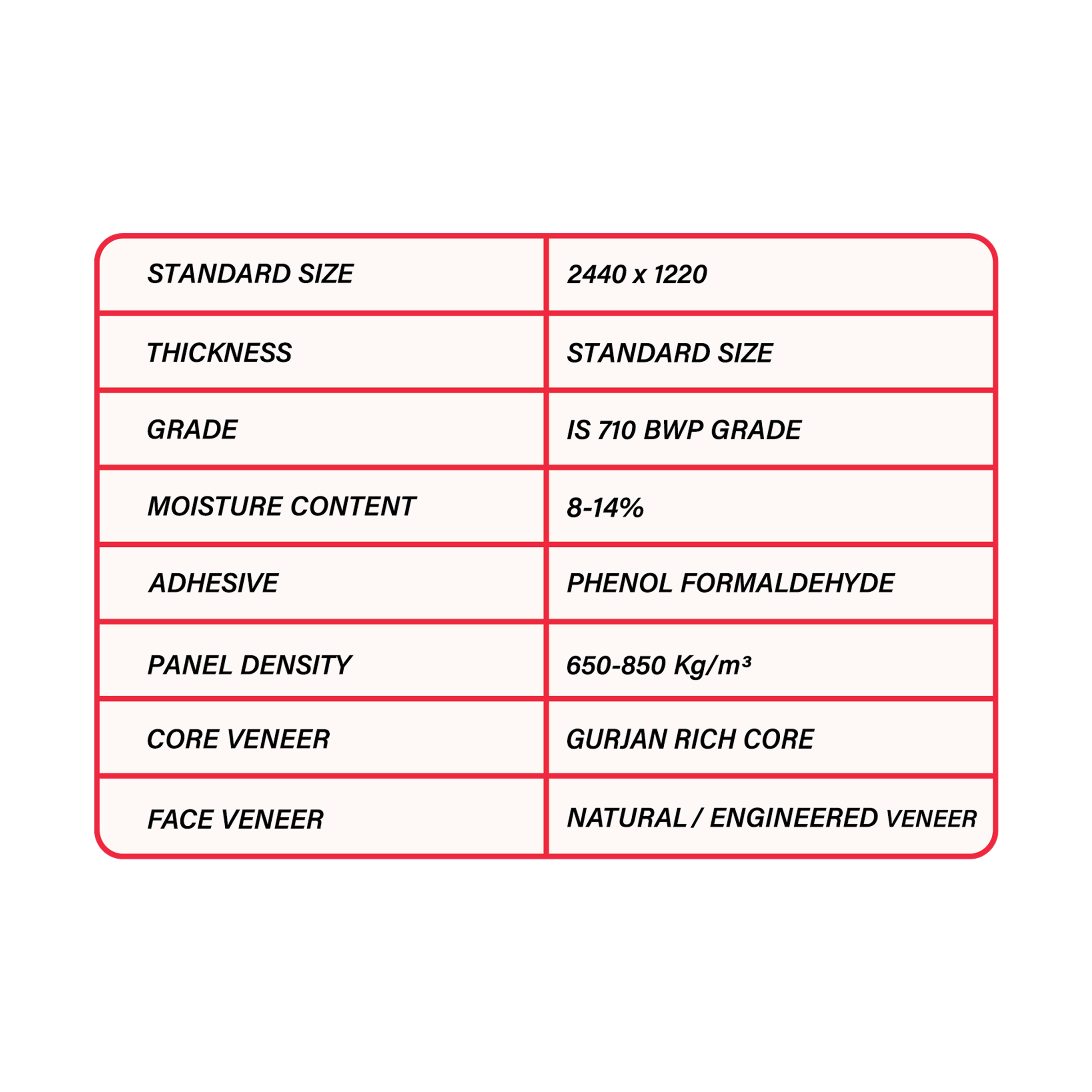 | STANDARD SIZE | 2440 x 1220 |
|---|---|
| THICKNESS | STANDARD SIZE |
| GRADE | IS 710 BWP GRADE |
| MOISTURE CONTENT | 8-14% |
| ADHESIVE | PHENOL FORMALDEHYDE |
| PANEL DENSITY | 650-850 Kg/m³ |
| CORE VENEER | GURJAN RICH CORE |
| FACE VENEER | NATURAL / ENGINEERED VENEER |